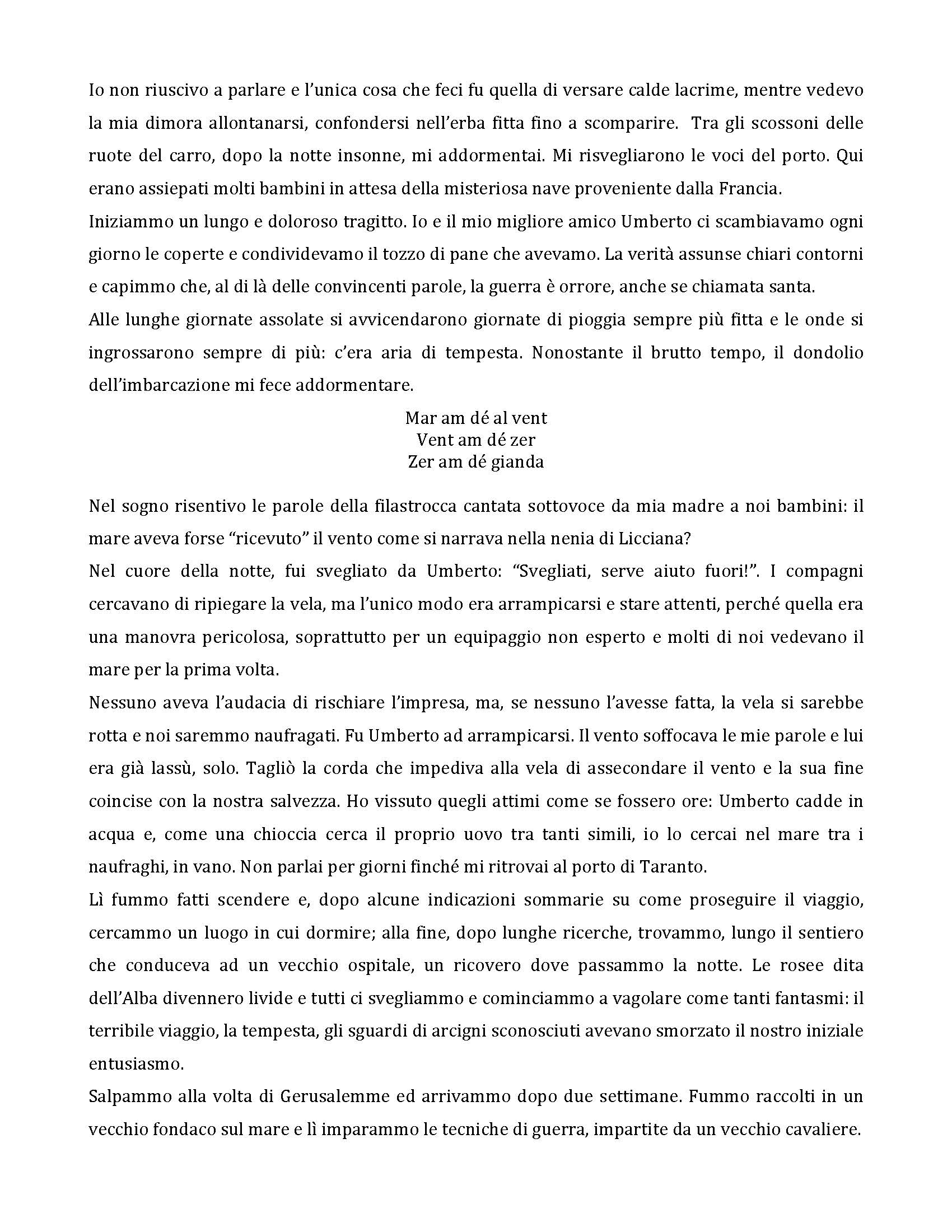 Io non riuscivo a parlare e l'unica cosa che feci fu quella di versare calde lacrime, mentre vedevo la mia dimora allontanarsi, confondersi nell'erba fitta fino a scomparire. Tra gli scossoni delle ruote del carro, dopo la notte insonne, mi addormentai. Mi risvegliarono le voci del porto. Qui erano assiepati molti bambini in attesa della misteriosa nave proveniente dalla Francia.
Iniziammo un lungo e doloroso tragitto. Io e il mio migliore amico Umberto ci scambiavamo ogni giorno le coperte e condividevamo il tozzo di pane che avevamo. La verità assunse chiari contorni e capimmo che, al di là delle convincenti parole, la guerra è orrore, anche se chiamata santa.
Alle lunghe giornate assolate si avvicendarono giornate di pioggia sempre più fitta e le onde si ingrossarono sempre di più: c'era aria di tempesta. Nonostante il brutto tempo, il dondolio dell'imbarcazione mi fece addormentare.

Mar am dé al vent
Vent am dé zer
Zer am dé gianda

Nel sogno risentivo le parole della filastrocca cantata sottovoce da mia madre a noi bambini: il mare aveva forse "ricevuto" il vento come si narrava nella nenia di Licciana?
Nel cuore della notte, fui svegliato da Umberto: "Svegliati, serve aiuto fuori!". I compagni cercavano di ripiegare la vela, ma l'unico modo era arrampicarsi e stare attenti, perché quella era una manovra pericolosa, soprattutto per un equipaggio non esperto e molti di noi vedevano il mare per la prima volta.
Nessuno aveva l'audacia di rischiare l'impresa, ma, se nessuno l'avesse fatta, la vela si sarebbe rotta e noi saremmo naufragati. Fu Umberto ad arrampicarsi. Il vento soffocava le mie parole e lui era già lassù, solo. Tagliò la corda che impediva alla vela di assecondare il vento e la sua fine coincise con la nostra salvezza. Ho vissuto quegli attimi come se fossero ore: Umberto cadde in acqua e, come una chioccia cerca il proprio uovo tra tanti simili, io lo cercai nel mare tra i naufraghi, in vano. Non parlai per giorni finché mi ritrovai al porto di Taranto.
Lì fummo fatti scendere e, dopo alcune indicazioni sommarie su come proseguire il viaggio, cercammo un luogo in cui dormire; alla fine, dopo lunghe ricerche, trovammo, lungo il sentiero che conduceva ad un vecchio ospitale, un ricovero dove passammo la notte. Le rosee dita dell'Alba divennero livide e tutti ci svegliammo e cominciammo a vagolare come tanti fantasmi: il terribile viaggio, la tempesta, gli sguardi di arcigni sconosciuti avevano smorzato il nostro iniziale entusiasmo.
Salpammo alla volta di Gerusalemme ed arrivammo dopo due settimane. Fummo raccolti in un vecchio fondaco sul mare e lì imparammo le tecniche di guerra, impartite da un vecchio cavaliere.